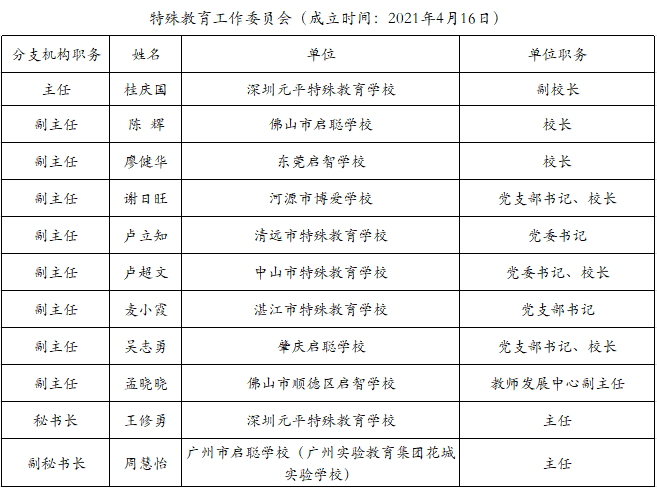 特殊教育工作委员会（成立时间：2021年4月16日）

| 分支机构职务 | 姓名 | 单位 | 单位职务 |
|---|---|---|---|
| 主任 | 桂庆国 | 深圳元平特殊教育学校 | 副校长 |
| 副主任 | 陈 辉 | 佛山市启聪学校 | 校长 |
| 副主任 | 廖健华 | 东莞启智学校 | 校长 |
| 副主任 | 谢日旺 | 河源市博爱学校 | 党支部书记、校长 |
| 副主任 | 卢立知 | 清远市特殊教育学校 | 党委书记 |
| 副主任 | 卢超文 | 中山市特殊教育学校 | 党委书记、校长 |
| 副主任 | 麦小霞 | 湛江市特殊教育学校 | 党支部书记 |
| 副主任 | 吴志勇 | 肇庆启聪学校 | 党支部书记、校长 |
| 副主任 | 孟晓晓 | 佛山市顺德区启智学校 | 教师发展中心副主任 |
| 秘书长 | 王修勇 | 深圳元平特殊教育学校 | 主任 |
| 副秘书长 | 周慧怡 | 广州市启聪学校（广州实验教育集团花城实验学校） | 主任 |